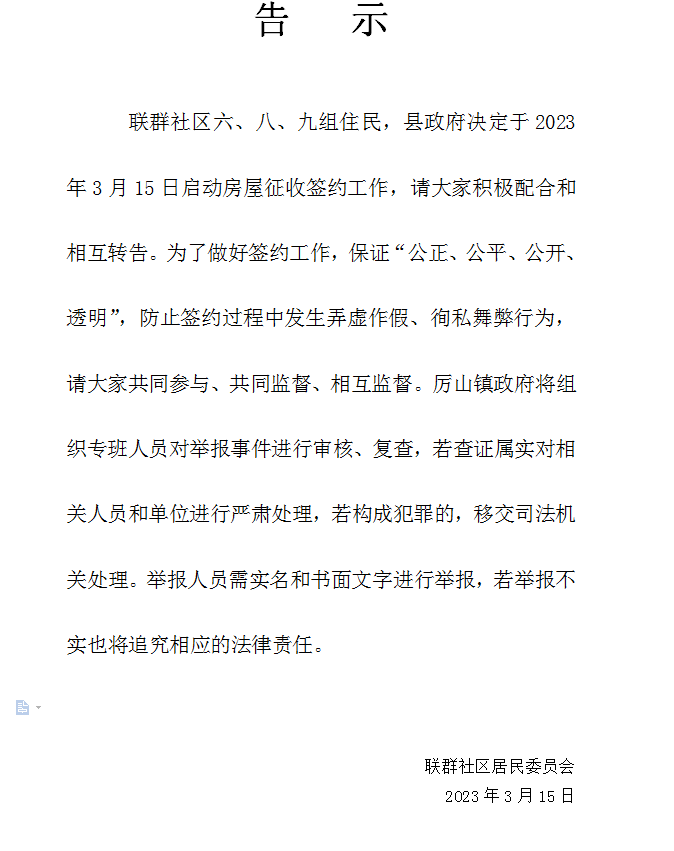 告　示

联群社区六、八、九组住民，县政府决定于 2023 年 3 月 15 日启动房屋征收签约工作，请大家积极配合和相互转告。为了做好签约工作，保证“公正、公平、公开、透明”，防止签约过程中发生弄虚作假、徇私舞弊行为，请大家共同参与、共同监督、相互监督。厉山镇政府将组织专班人员对举报事件进行审核、复查，若查证属实对相关人员和单位进行严肃处理，若构成犯罪的，移交司法机关处理。举报人员需实名和书面文字进行举报，若举报不实也将追究相应的法律责任。

联群社区居民委员会
2023 年 3 月 15 日